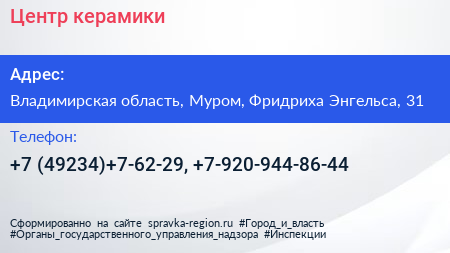 Центр керамики

Адрес:

Владимирская область, Муром, Фридриха Энгельса, 31

Телефон:

+7 (49234)+7-62-29, +7-920-944-86-44

Сформированно на сайте spravka-region.ru #Город_и_власть #Органы_государственного_управления_надзора #Инспекции